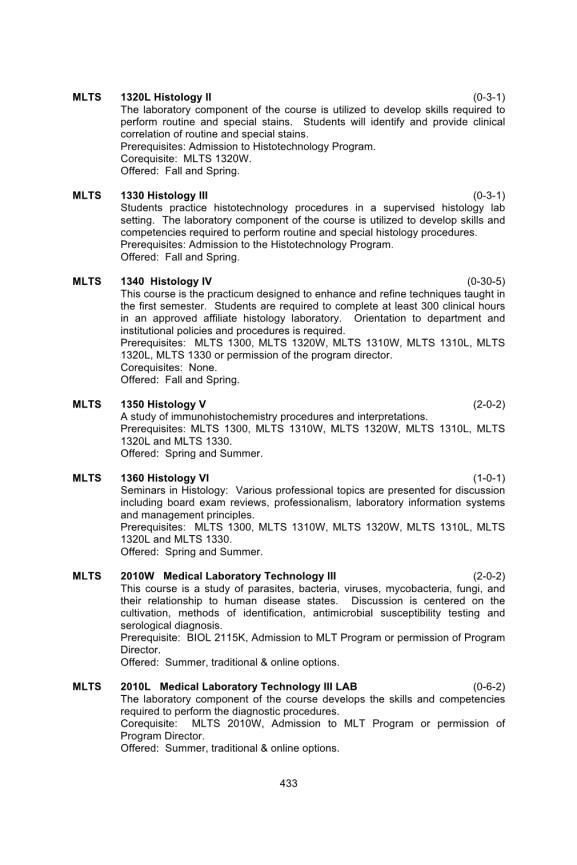 MLTS 1320L Histology II (0-3-1)
The laboratory component of the course is utilized to develop skills required to perform routine and special stains. Students will identify and provide clinical correlation of routine and special stains.
Prerequisites: Admission to Histotechnology Program.
Corequisite: MLTS 1320W.
Offered: Fall and Spring.

MLTS 1330 Histology III (0-3-1)
Students practice histotechnology procedures in a supervised histology lab setting. The laboratory component of the course is utilized to develop skills and competencies required to perform routine and special histology procedures.
Prerequisites: Admission to the Histotechnology Program.
Offered: Fall and Spring.

MLTS 1340 Histology IV (0-30-5)
This course is the practicum designed to enhance and refine techniques taught in the first semester. Students are required to complete at least 300 clinical hours in an approved affiliate histology laboratory. Orientation to department and institutional policies and procedures is required.
Prerequisites: MLTS 1300, MLTS 1320W, MLTS 1310W, MLTS 1310L, MLTS 1320L, MLTS 1330 or permission of the program director.
Corequisites: None.
Offered: Fall and Spring.

MLTS 1350 Histology V (2-0-2)
A study of immunohistochemistry procedures and interpretations.
Prerequisites: MLTS 1300, MLTS 1310W, MLTS 1320W, MLTS 1310L, MLTS 1320L and MLTS 1330.
Offered: Spring and Summer.

MLTS 1360 Histology VI (1-0-1)
Seminars in Histology: Various professional topics are presented for discussion including board exam reviews, professionalism, laboratory information systems and management principles.
Prerequisites: MLTS 1300, MLTS 1310W, MLTS 1320W, MLTS 1310L, MLTS 1320L and MLTS 1330.
Offered: Spring and Summer.

MLTS 2010W Medical Laboratory Technology III (2-0-2)
This course is a study of parasites, bacteria, viruses, mycobacteria, fungi, and their relationship to human disease states. Discussion is centered on the cultivation, methods of identification, antimicrobial susceptibility testing and serological diagnosis.
Prerequisite: BIOL 2115K, Admission to MLT Program or permission of Program Director.
Offered: Summer, traditional & online options.

MLTS 2010L Medical Laboratory Technology III LAB (0-6-2)
The laboratory component of the course develops the skills and competencies required to perform the diagnostic procedures.
Corequisite: MLTS 2010W, Admission to MLT Program or permission of Program Director.
Offered: Summer, traditional & online options.

433